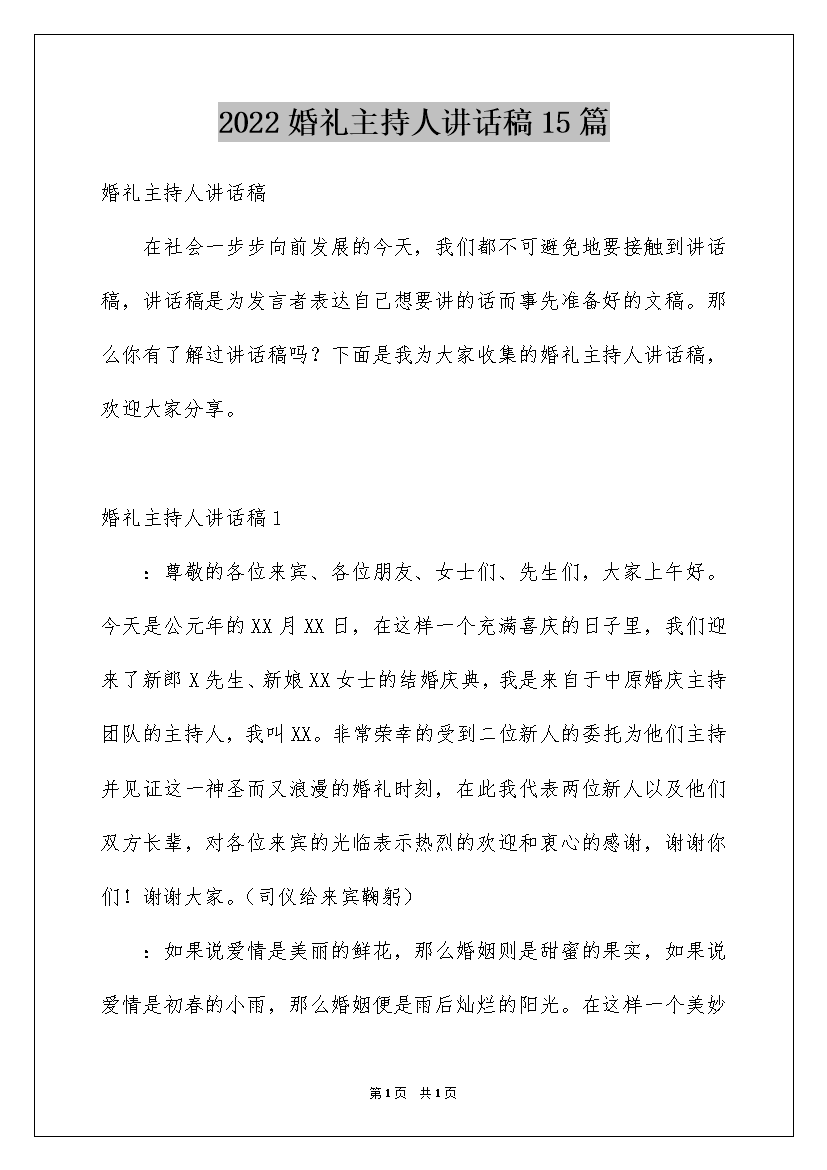 2022婚礼主持人讲话稿15篇

婚礼主持人讲话稿

在社会一步步向前发展的今天，我们都不可避免地要接触到讲话稿，讲话稿是为发言者表达自己想要讲的话而事先准备好的文稿。那么你有了解过讲话稿吗？下面是我为大家收集的婚礼主持人讲话稿，欢迎大家分享。

婚礼主持人讲话稿1

：尊敬的各位来宾、各位朋友、女士们、先生们，大家上午好。今天是公元年的XX月XX日，在这样一个充满喜庆的日子里，我们迎来了新郎X先生、新娘XX女士的结婚庆典，我是来自于中原婚庆主持团队的主持人，我叫XX。非常荣幸的受到二位新人的委托为他们主持并见证这一神圣而又浪漫的婚礼时刻，在此我代表两位新人以及他们双方长辈，对各位来宾的光临表示热烈的欢迎和衷心的感谢，谢谢你们！谢谢大家。（司仪给来宾鞠躬）

：如果说爱情是美丽的鲜花，那么婚姻则是甜蜜的果实，如果说爱情是初春的小雨，那么婚姻便是雨后灿烂的阳光。在这样一个美妙

第1页 共1页